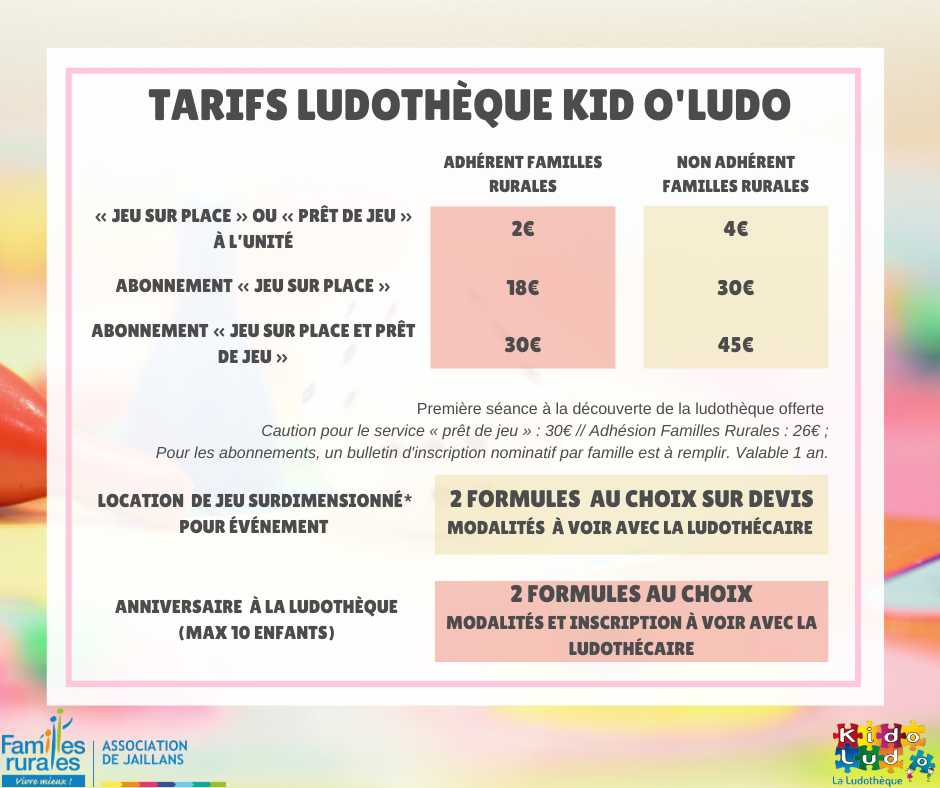 TARIFS LUDOTHÈQUE KID O'LUDO

| | ADHÉRENT FAMILLES RURALES | NON ADHÉRENT FAMILLES RURALES |
|---|---|---|
| « JEU SUR PLACE » OU « PRÊT DE JEU » À L'UNITÉ | 2€ | 4€ |
| ABONNEMENT « JEU SUR PLACE » | 18€ | 30€ |
| ABONNEMENT « JEU SUR PLACE ET PRÊT DE JEU » | 30€ | 45€ |

Première séance à la découverte de la ludothèque offerte
Caution pour le service « prêt de jeu » : 30€ // Adhésion Familles Rurales : 26€ ;
Pour les abonnements, un bulletin d'inscription nominatif par famille est à remplir. Valable 1 an.

LOCATION DE JEU SURDIMENSIONNÉ* POUR ÉVÉNEMENT

2 FORMULES AU CHOIX SUR DEVIS
MODALITÉS À VOIR AVEC LA LUDOTHÉCAIRE

ANNIVERSAIRE À LA LUDOTHÈQUE (MAX 10 ENFANTS)

2 FORMULES AU CHOIX
MODALITÉS ET INSCRIPTION À VOIR AVEC LA LUDOTHÉCAIRE

Familles rurales
Vivre mieux !
ASSOCIATION DE JAILLANS

Kid o Ludo
La Ludothèque